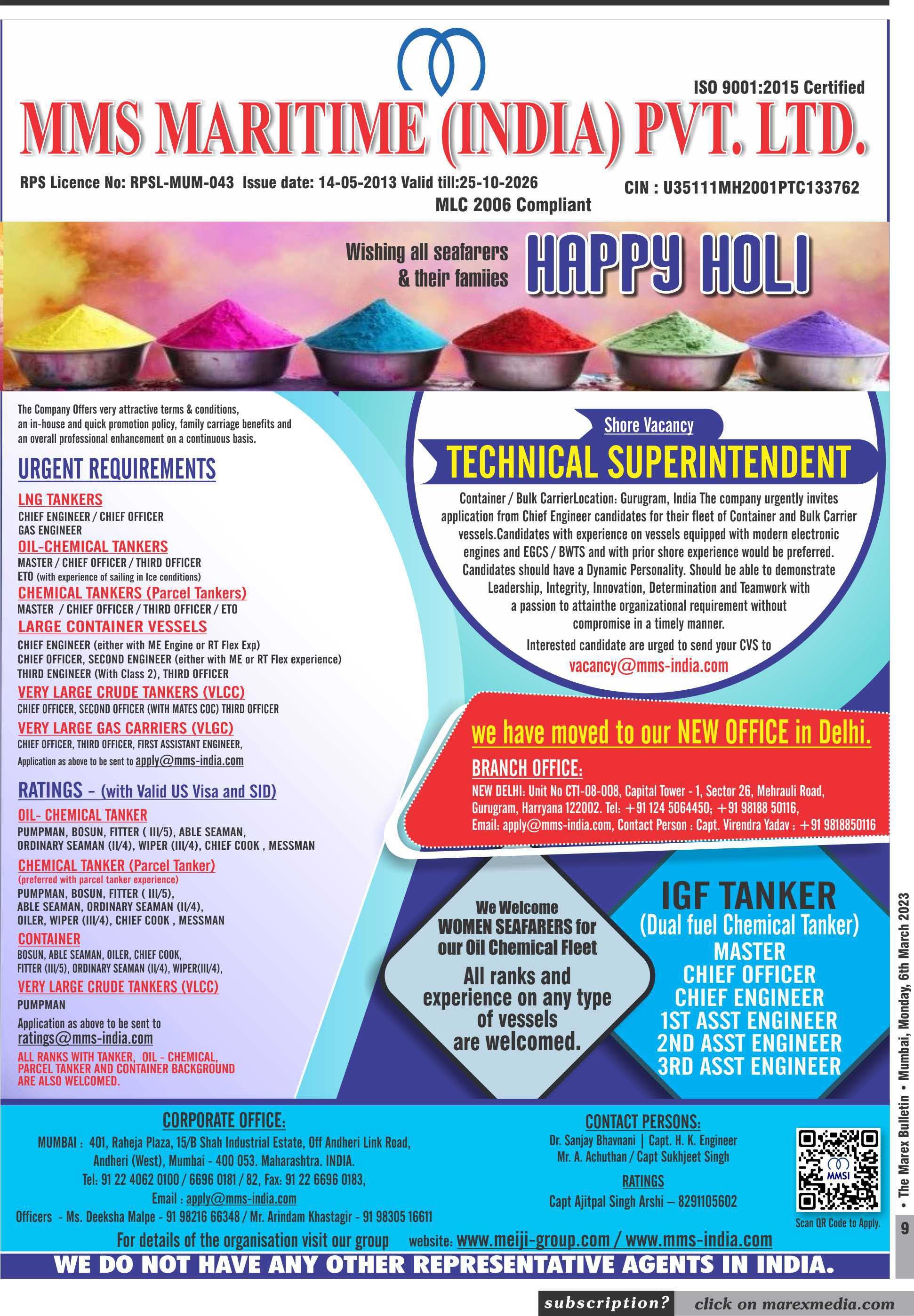 ISO 9001:2015 Certified

MMS MARITIME (INDIA) PVT. LTD.

RPS Licence No: RPSL-MUM-043 Issue date: 14-05-2013 Valid till:25-10-2026

CIN : U35111MH2001PTC133762

MLC 2006 Compliant

Wishing all seafarers & their famiies HAPPY HOLI

The Company Offers very attractive terms & conditions, an in-house and quick promotion policy, family carriage benefits and an overall professional enhancement on a continuous basis.

URGENT REQUIREMENTS

LNG TANKERS
CHIEF ENGINEER / CHIEF OFFICER
GAS ENGINEER

OIL-CHEMICAL TANKERS
MASTER / CHIEF OFFICER / THIRD OFFICER
ETO (with experience of sailing in Ice conditions)

CHEMICAL TANKERS (Parcel Tankers)
MASTER / CHIEF OFFICER / THIRD OFFICER / ETO

LARGE CONTAINER VESSELS
CHIEF ENGINEER (either with ME Engine or RT Flex Exp)
CHIEF OFFICER, SECOND ENGINEER (either with ME or RT Flex experience)
THIRD ENGINEER (With Class 2), THIRD OFFICER

VERY LARGE CRUDE TANKERS (VLCC)
CHIEF OFFICER, SECOND OFFICER (WITH MATES COC) THIRD OFFICER

VERY LARGE GAS CARRIERS (VLGC)
CHIEF OFFICER, THIRD OFFICER, FIRST ASSISTANT ENGINEER,
Application as above to be sent to apply@mms-india.com

RATINGS - (with Valid US Visa and SID)

OIL- CHEMICAL TANKER
PUMPMAN, BOSUN, FITTER ( III/5), ABLE SEAMAN, ORDINARY SEAMAN (II/4), WIPER (III/4), CHIEF COOK , MESSMAN

CHEMICAL TANKER (Parcel Tanker)
(preferred with parcel tanker experience)
PUMPMAN, BOSUN, FITTER ( III/5), ABLE SEAMAN, ORDINARY SEAMAN (II/4), OILER, WIPER (III/4), CHIEF COOK , MESSMAN

CONTAINER
BOSUN, ABLE SEAMAN, OILER, CHIEF COOK, FITTER (III/5), ORDINARY SEAMAN (II/4), WIPER(III/4),

VERY LARGE CRUDE TANKERS (VLCC)
PUMPMAN

Application as above to be sent to
ratings@mms-india.com

ALL RANKS WITH TANKER, OIL - CHEMICAL, PARCEL TANKER AND CONTAINER BACKGROUND ARE ALSO WELCOMED.

Shore Vacancy

TECHNICAL SUPERINTENDENT

Container / Bulk CarrierLocation: Gurugram, India The company urgently invites application from Chief Engineer candidates for their fleet of Container and Bulk Carrier vessels.Candidates with experience on vessels equipped with modern electronic engines and EGCS / BWTS and with prior shore experience would be preferred. Candidates should have a Dynamic Personality. Should be able to demonstrate Leadership, Integrity, Innovation, Determination and Teamwork with a passion to attainthe organizational requirement without compromise in a timely manner.

Interested candidate are urged to send your CVS to
vacancy@mms-india.com

we have moved to our NEW OFFICE in Delhi.

BRANCH OFFICE:
NEW DELHI: Unit No CT1-08-008, Capital Tower - 1, Sector 26, Mehrauli Road, Gurugram, Harryana 122002. Tel: +91 124 5064450; +91 98188 50116, Email: apply@mms-india.com, Contact Person : Capt. Virendra Yadav : +91 9818850116

We Welcome WOMEN SEAFARERS for our Oil Chemical Fleet
All ranks and experience on any type of vessels are welcomed.

IGF TANKER
(Dual fuel Chemical Tanker)
MASTER
CHIEF OFFICER
CHIEF ENGINEER
1ST ASST ENGINEER
2ND ASST ENGINEER
3RD ASST ENGINEER

CORPORATE OFFICE:
MUMBAI : 401, Raheja Plaza, 15/B Shah Industrial Estate, Off Andheri Link Road, Andheri (West), Mumbai - 400 053. Maharashtra. INDIA.
Tel: 91 22 4062 0100 / 6696 0181 / 82, Fax: 91 22 6696 0183,
Email : apply@mms-india.com
Officers - Ms. Deeksha Malpe - 91 98216 66348 / Mr. Arindam Khastagir - 91 98305 16611

CONTACT PERSONS:
Dr. Sanjay Bhavnani | Capt. H. K. Engineer
Mr. A. Achuthan / Capt Sukhjeet Singh
RATINGS
Capt Ajitpal Singh Arshi – 8291105602

MMSI
Scan QR Code to Apply.

For details of the organisation visit our group website: www.meiji-group.com / www.mms-india.com

WE DO NOT HAVE ANY OTHER REPRESENTATIVE AGENTS IN INDIA.

• The Marex Bulletin • Mumbai, Monday, 6th March 2023
9

subscription? click on marexmedia.com